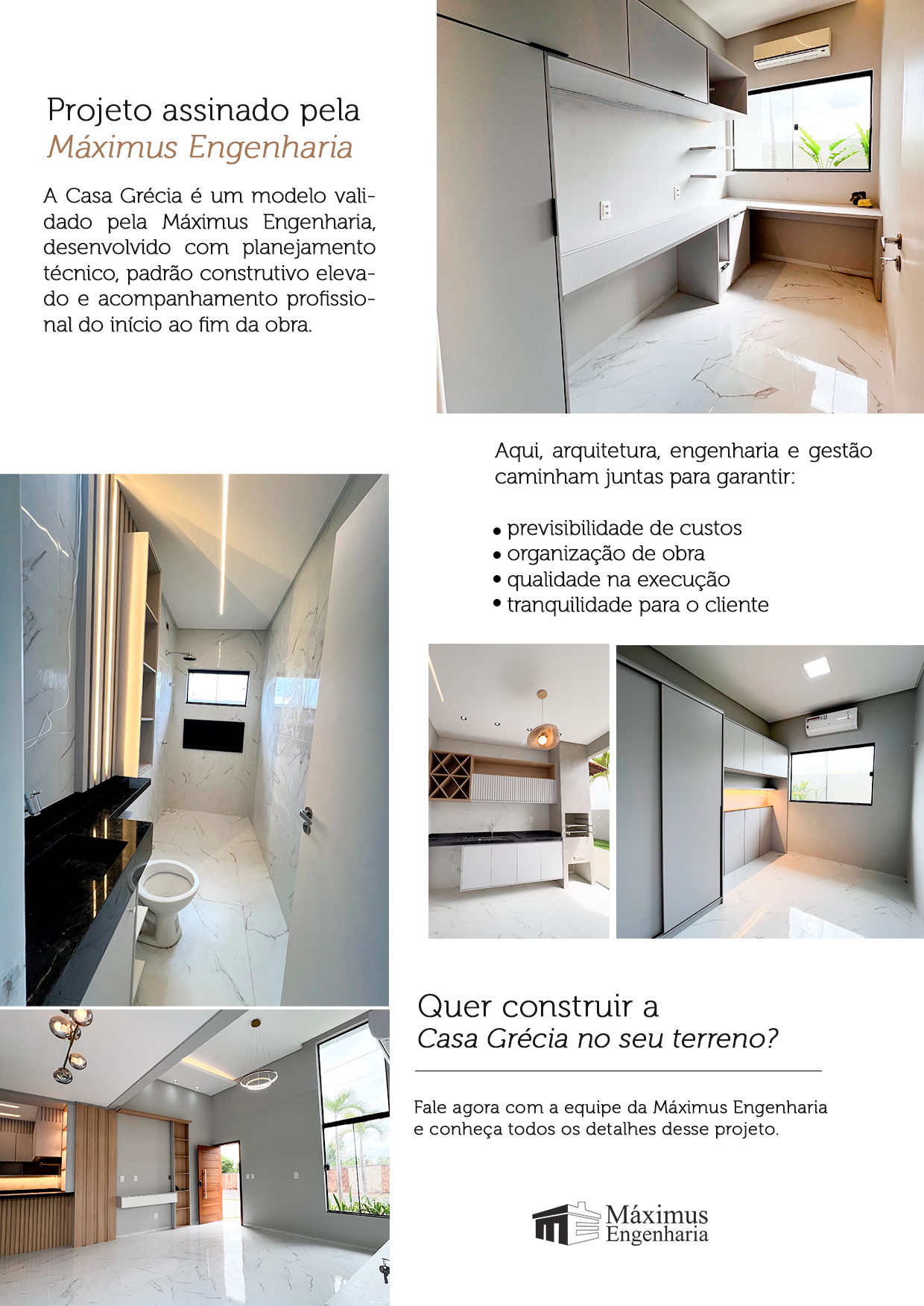 Projeto assinado pela
Máximus Engenharia

A Casa Grécia é um modelo validado pela Máximus Engenharia, desenvolvido com planejamento técnico, padrão construtivo elevado e acompanhamento profissional do início ao fim da obra.

Aqui, arquitetura, engenharia e gestão caminham juntas para garantir:

• previsibilidade de custos
• organização de obra
• qualidade na execução
• tranquilidade para o cliente

Quer construir a
Casa Grécia no seu terreno?

Fale agora com a equipe da Máximus Engenharia e conheça todos os detalhes desse projeto.

Máximus
Engenharia